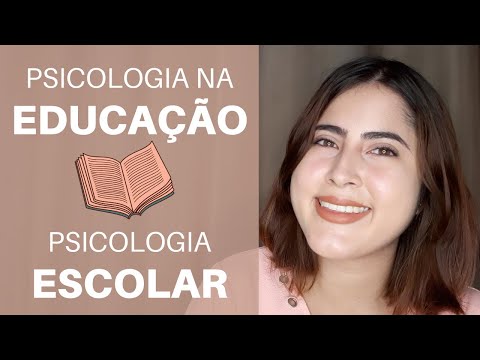 PSICOLOGIA NA
EDUCAÇÃO

PSICOLOGIA
ESCOLAR